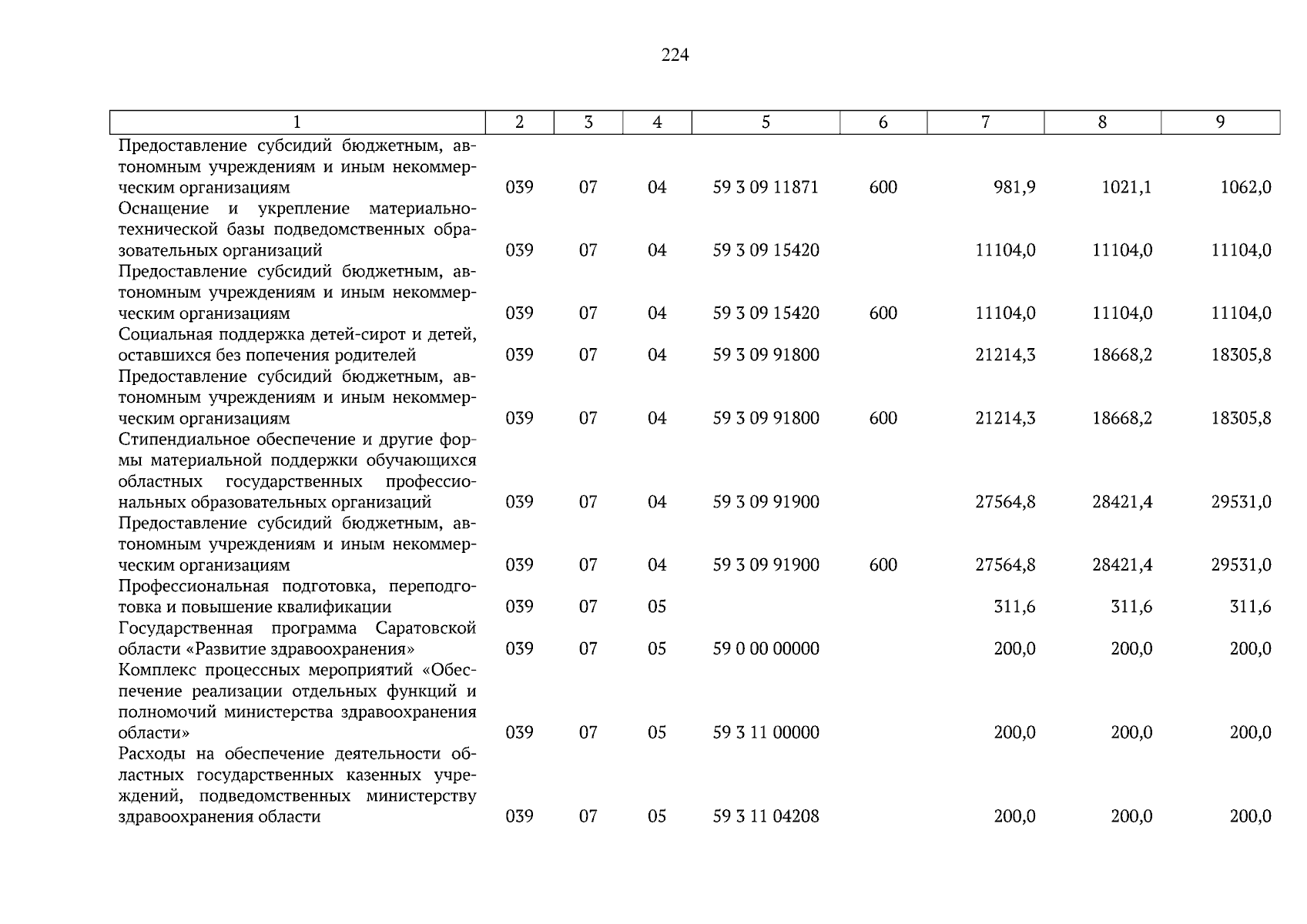 224

| 1 | 2 | 3 | 4 | 5 | 6 | 7 | 8 | 9 |
|---|---|---|---|---|---|---|---|---|
| Предоставление субсидий бюджетным, автономным учреждениям и иным некоммерческим организациям | 039 | 07 | 04 | 59 3 09 11871 | 600 | 981,9 | 1021,1 | 1062,0 |
| Оснащение и укрепление материально-технической базы подведомственных образовательных организаций | 039 | 07 | 04 | 59 3 09 15420 | | 11104,0 | 11104,0 | 11104,0 |
| Предоставление субсидий бюджетным, автономным учреждениям и иным некоммерческим организациям | 039 | 07 | 04 | 59 3 09 15420 | 600 | 11104,0 | 11104,0 | 11104,0 |
| Социальная поддержка детей-сирот и детей, оставшихся без попечения родителей | 039 | 07 | 04 | 59 3 09 91800 | | 21214,3 | 18668,2 | 18305,8 |
| Предоставление субсидий бюджетным, автономным учреждениям и иным некоммерческим организациям | 039 | 07 | 04 | 59 3 09 91800 | 600 | 21214,3 | 18668,2 | 18305,8 |
| Стипендиальное обеспечение и другие формы материальной поддержки обучающихся областных государственных профессиональных образовательных организаций | 039 | 07 | 04 | 59 3 09 91900 | | 27564,8 | 28421,4 | 29531,0 |
| Предоставление субсидий бюджетным, автономным учреждениям и иным некоммерческим организациям | 039 | 07 | 04 | 59 3 09 91900 | 600 | 27564,8 | 28421,4 | 29531,0 |
| Профессиональная подготовка, переподготовка и повышение квалификации | 039 | 07 | 05 | | | 311,6 | 311,6 | 311,6 |
| Государственная программа Саратовской области «Развитие здравоохранения» | 039 | 07 | 05 | 59 0 00 00000 | | 200,0 | 200,0 | 200,0 |
| Комплекс процессных мероприятий «Обеспечение реализации отдельных функций и полномочий министерства здравоохранения области» | 039 | 07 | 05 | 59 3 11 00000 | | 200,0 | 200,0 | 200,0 |
| Расходы на обеспечение деятельности областных государственных казенных учреждений, подведомственных министерству здравоохранения области | 039 | 07 | 05 | 59 3 11 04208 | | 200,0 | 200,0 | 200,0 |